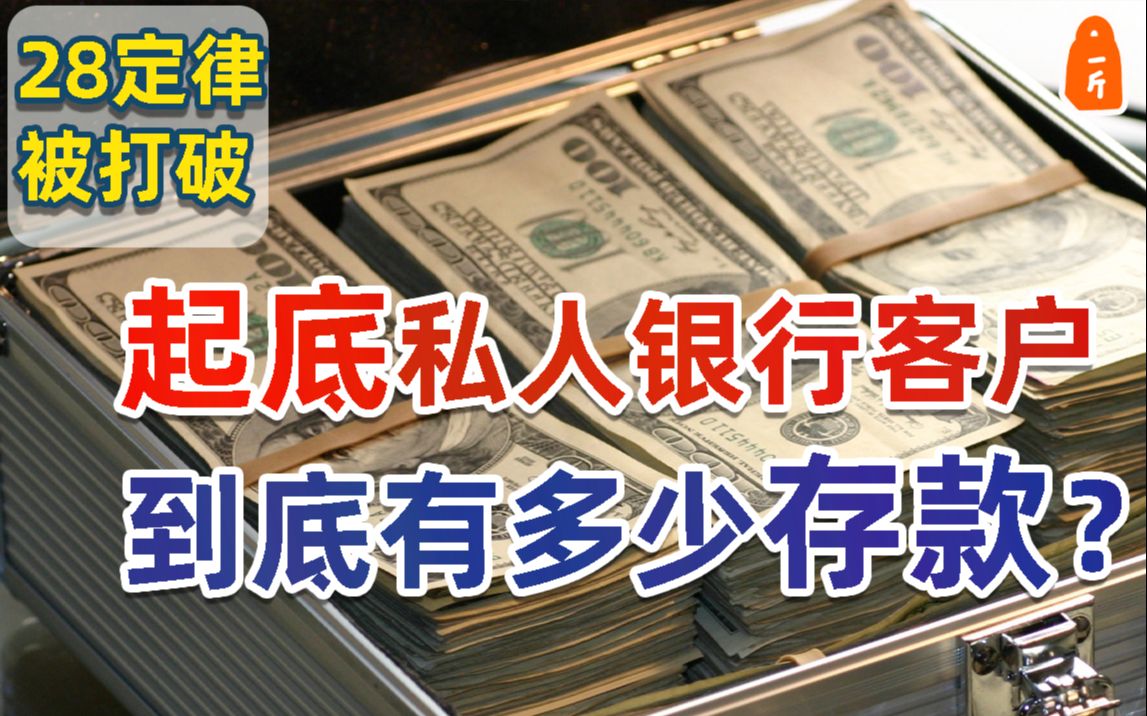 28定律
被打破

一斤

起底私人银行客户
到底有多少存款？